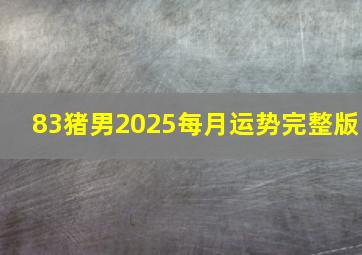 83猪男2025每月运势完整版